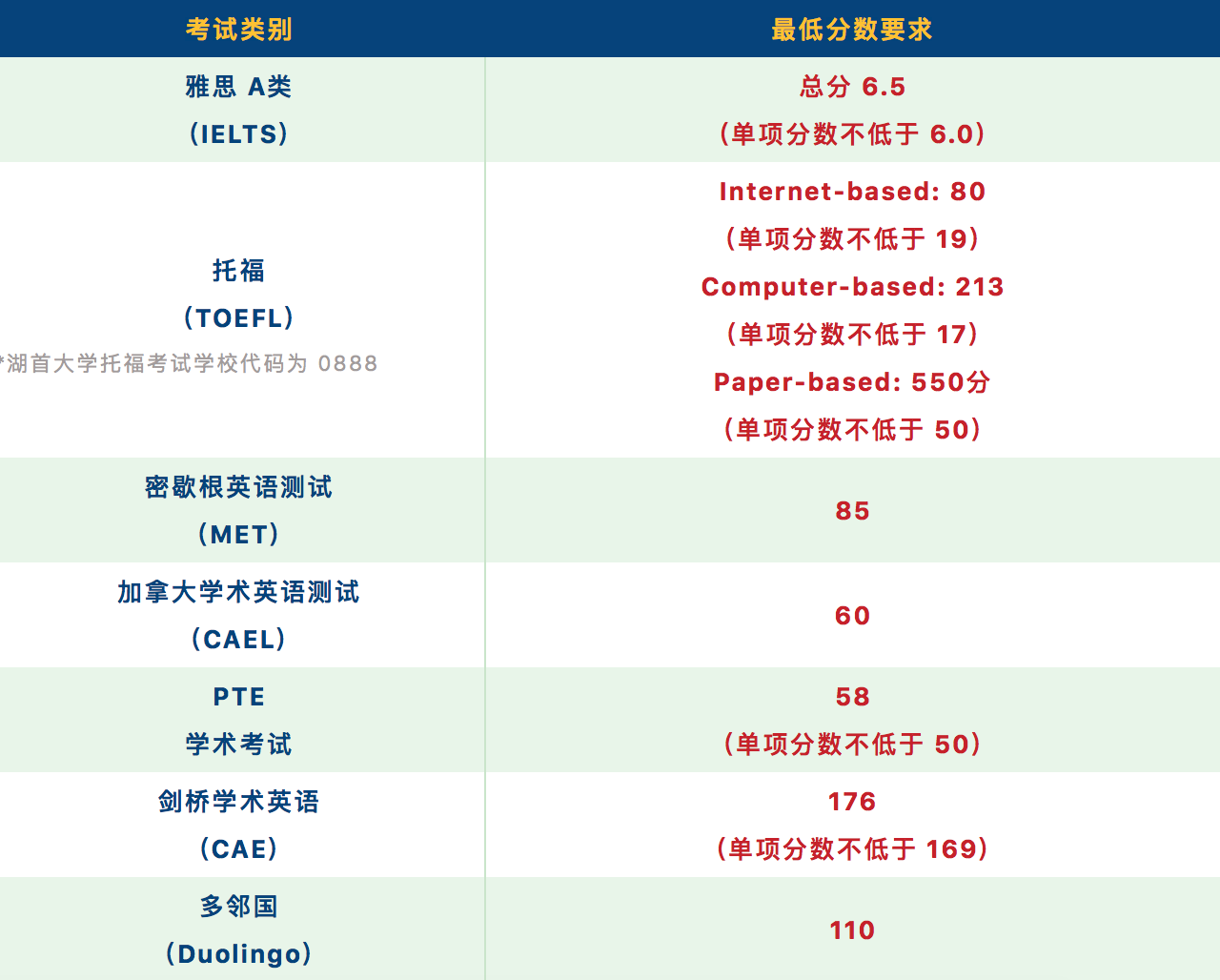 | 考试类别 | 最低分数要求 |
|---|---|
| 雅思 A类 (IELTS) | 总分6.5 (单项分数不低于6.0) |
| 托福 (TOEFL) *湖首大学托福考试学校代码为0888 | Internet-based: 80 (单项分数不低于19) Computer-based: 213 (单项分数不低于17) Paper-based: 550分 (单项分数不低于50) |
| 密歇根英语测试 (MET) | 85 |
| 加拿大学术英语测试 (CAEL) | 60 |
| PTE 学术考试 | 58 (单项分数不低于50) |
| 剑桥学术英语 (CAE) | 176 (单项分数不低于169) |
| 多邻国 (Duolingo) | 110 |